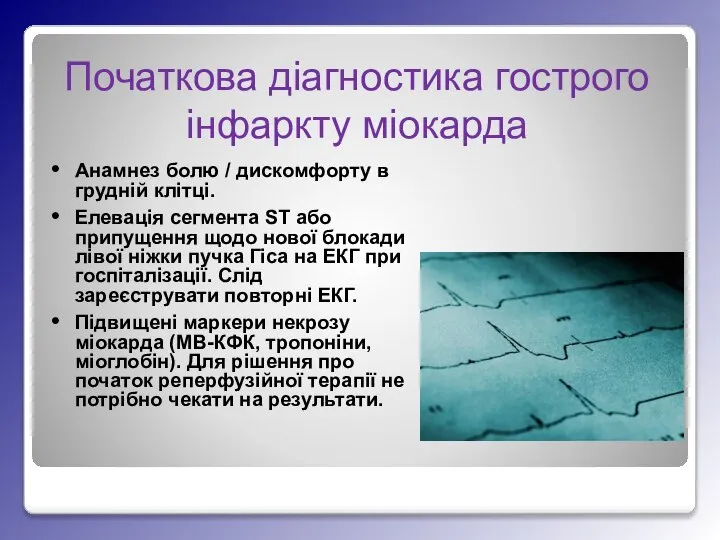 Початкова діагностика гострого інфаркту міокарда

• Анамнез болю / дискомфорту в грудній клітці.

• Елевація сегмента ST або припущення щодо нової блокади лівої ніжки пучка Гіса на ЕКГ при госпіталізації. Слід зареєструвати повторні ЕКГ.

• Підвищені маркери некрозу міокарда (МВ-КФК, тропоніни, міоглобін). Для рішення про початок реперфузійної терапії не потрібно чекати на результати.